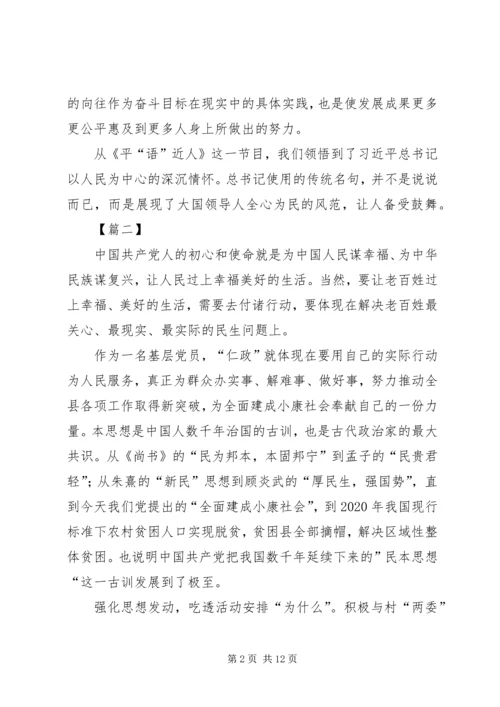 的向往作为奋斗目标在现实中的具体实践，也是使发展成果更多更公平惠及到更多人身上所做出的努力。

从《平“语”近人》这一节目，我们领悟到了习近平总书记以人民为中心的深沉情怀。总书记使用的传统名句，并不是说说而已，而是展现了大国领导人全心为民的风范，让人备受鼓舞。

【篇二】

中国共产党人的初心和使命就是为中国人民谋幸福、为中华民族谋复兴，让人民过上幸福美好的生活。当然，要让老百姓过上幸福、美好的生活，需要去付诸行动，要体现在解决老百姓最关心、最现实、最实际的民生问题上。

作为一名基层党员，“仁政”就体现在要用自己的实际行动为人民服务，真正为群众办实事、解难事、做好事，努力推动全县各项工作取得新突破，为全面建成小康社会奉献自己的一份力量。本思想是中国人数千年治国的古训，也是古代政治家的最大共识。从《尚书》的“民为邦本，本固邦宁”到孟子的“民贵君轻”；从朱熹的“新民”思想到顾炎武的“厚民生，强国势”，直到今天我们党提出的“全面建成小康社会”，到2020年我国现行标准下农村贫困人口实现脱贫，贫困县全部摘帽，解决区域性整体贫困。也说明中国共产党把我国数千年延续下来的”民本思想“这一古训发展到了极至。

强化思想发动，吃透活动安排“为什么”。积极与村“两委”

第2页 共12页